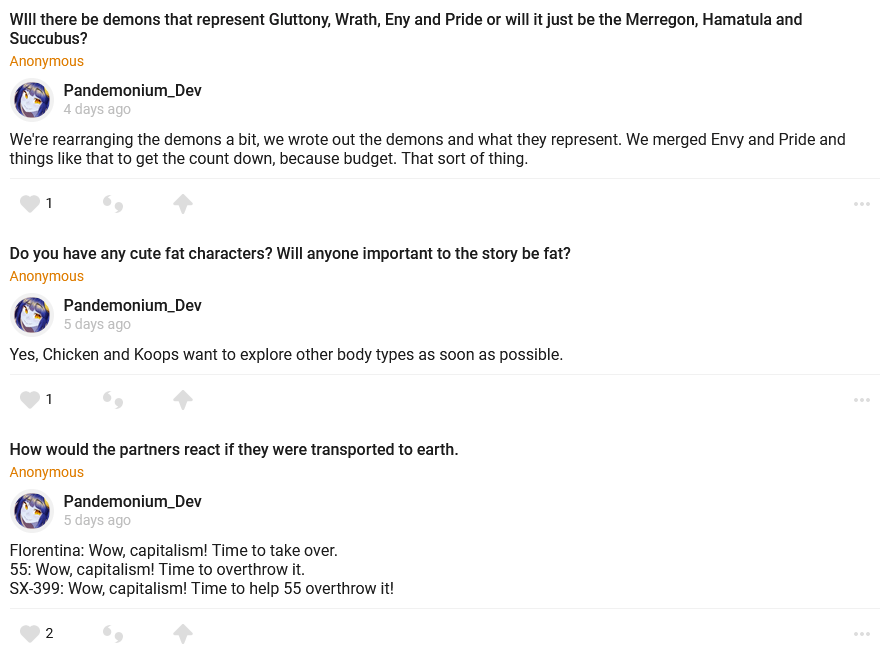 WIll there be demons that represent Gluttony, Wrath, Eny and Pride or will it just be the Merregon, Hamatula and Succubus?
Anonymous

Pandemonium_Dev
4 days ago

We're rearranging the demons a bit, we wrote out the demons and what they represent. We merged Envy and Pride and things like that to get the count down, because budget. That sort of thing.

1

Do you have any cute fat characters? Will anyone important to the story be fat?
Anonymous

Pandemonium_Dev
5 days ago

Yes, Chicken and Koops want to explore other body types as soon as possible.

1

How would the partners react if they were transported to earth.
Anonymous

Pandemonium_Dev
5 days ago

Florentina: Wow, capitalism! Time to take over.
55: Wow, capitalism! Time to overthrow it.
SX-399: Wow, capitalism! Time to help 55 overthrow it!

2